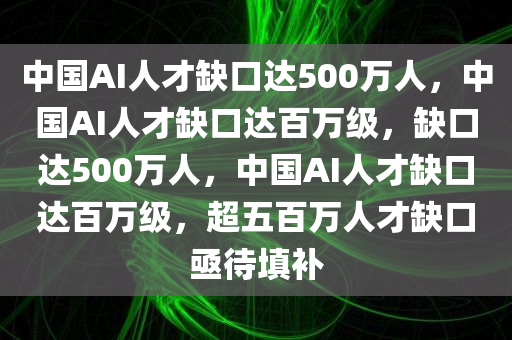 中国AI人才缺口达500万人，中国AI人才缺口达百万级，缺口达500万人，中国AI人才缺口达百万级，超五百万人才缺口亟待填补